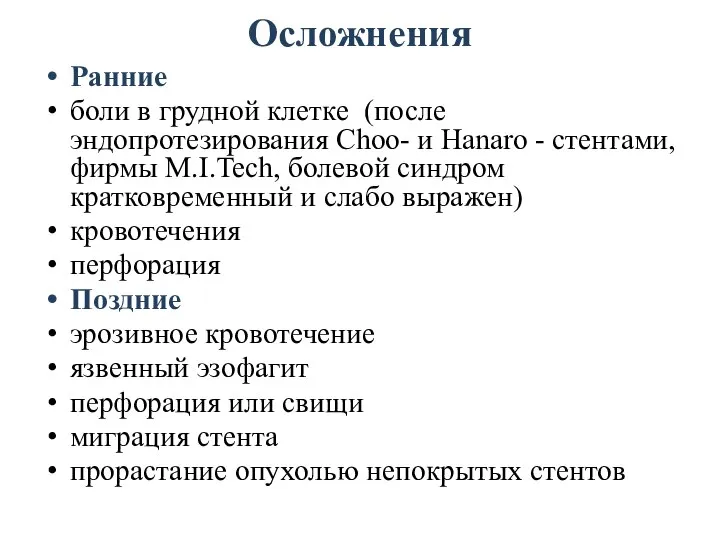 Осложнения

• Ранние
• боли в грудной клетке (после эндопротезирования Choo- и Hanaro - стентами, фирмы M.I.Tech, болевой синдром кратковременный и слабо выражен)
• кровотечения
• перфорация
• Поздние
• эрозивное кровотечение
• язвенный эзофагит
• перфорация или свищи
• миграция стента
• прорастание опухолью непокрытых стентов